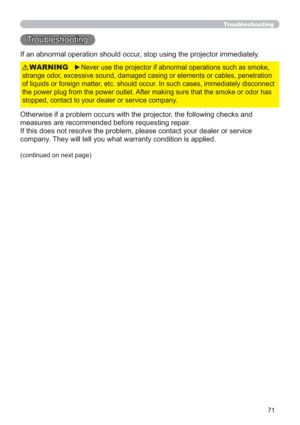 Troubleshooting

Troubleshooting

If an abnormal operation should occur, stop using the projector immediately.

⚠WARNING ►Never use the projector if abnormal operations such as smoke, strange odor, excessive sound, damaged casing or elements or cables, penetration of liquids or foreign matter, etc. should occur. In such cases, immediately disconnect the power plug from the power outlet. After making sure that the smoke or odor has stopped, contact to your dealer or service company.

Otherwise if a problem occurs with the projector, the following checks and measures are recommended before requesting repair.
If this does not resolve the problem, please contact your dealer or service company. They will tell you what warranty condition is applied.

(continued on next page)

71